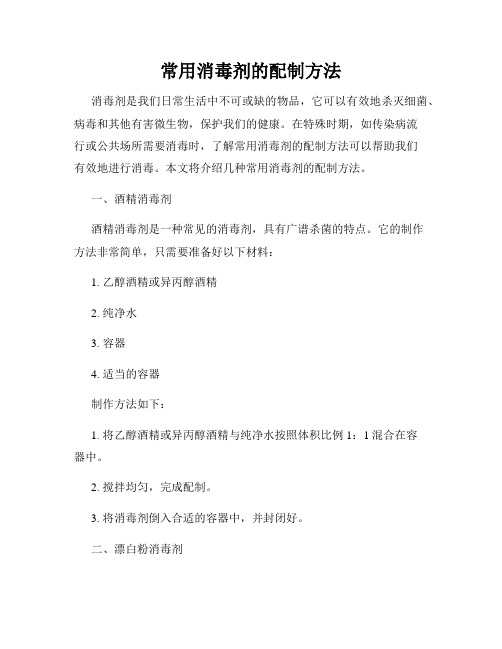 常用消毒剂的配制方法

消毒剂是我们日常生活中不可或缺的物品，它可以有效地杀灭细菌、病毒和其他有害微生物，保护我们的健康。在特殊时期，如传染病流行或公共场所需要消毒时，了解常用消毒剂的配制方法可以帮助我们有效地进行消毒。本文将介绍几种常用消毒剂的配制方法。

一、酒精消毒剂

酒精消毒剂是一种常见的消毒剂，具有广谱杀菌的特点。它的制作方法非常简单，只需要准备好以下材料：

1. 乙醇酒精或异丙醇酒精

2. 纯净水

3. 容器

4. 适当的容器

制作方法如下：

1. 将乙醇酒精或异丙醇酒精与纯净水按照体积比例 1：1 混合在容器中。

2. 搅拌均匀，完成配制。

3. 将消毒剂倒入合适的容器中，并封闭好。

二、漂白粉消毒剂